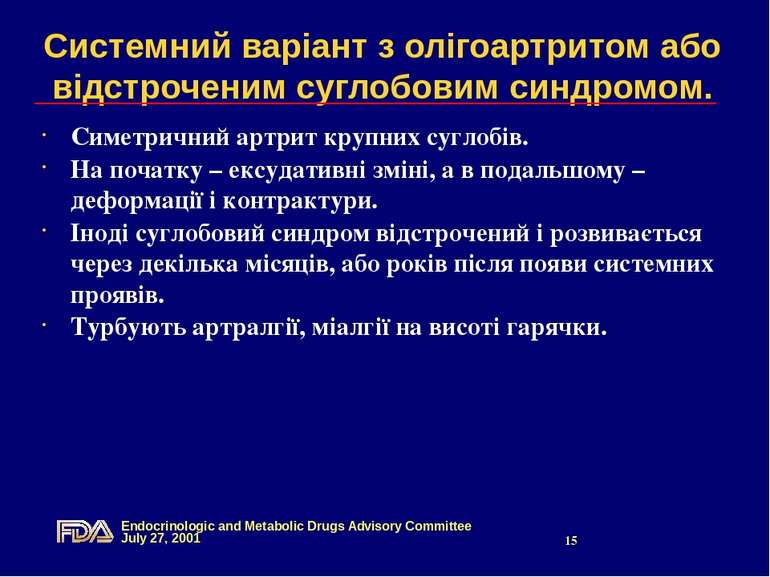 Системний варіант з олігоартритом або відстроченим суглобовим синдромом.

· Симетричний артрит крупних суглобів.
· На початку – ексудативні зміні, а в подальшому – деформації і контрактури.
· Іноді суглобовий синдром відстрочений і розвивається через декілька місяців, або років після появи системних проявів.
· Турбують артралгії, міалгії на висоті гарячки.

FDA Endocrinologic and Metabolic Drugs Advisory Committee
July 27, 2001

15